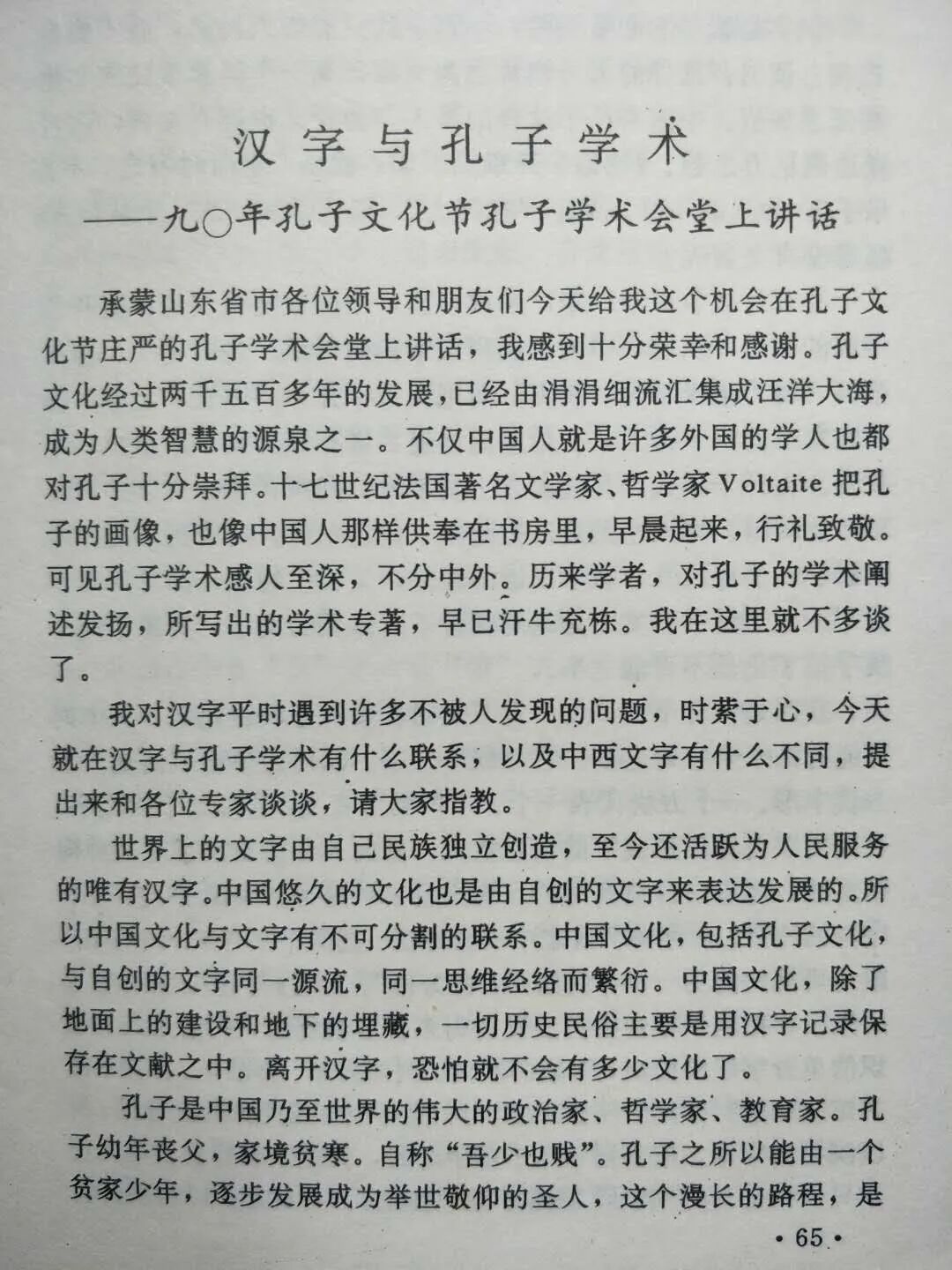 汉字与孔子学术

——九○年孔子文化节孔子学术会堂上讲话

承蒙山东省市各位领导和朋友们今天给我这个机会在孔子文化节庄严的孔子学术会堂上讲话，我感到十分荣幸和感谢。孔子文化经过两千五百多年的发展，已经由涓涓细流汇集成汪洋大海，成为人类智慧的源泉之一。不仅中国人就是许多外国的学人也都对孔子十分崇拜。十七世纪法国著名文学家、哲学家Voltaite把孔子的画像，也像中国人那样供奉在书房里，早晨起来，行礼致敬。可见孔子学术感人至深，不分中外。历来学者，对孔子的学术阐述发扬，所写出的学术专著，早已汗牛充栋。我在这里就不多谈了。

我对汉字平时遇到许多不被人发现的问题，时萦于心，今天就在汉字与孔子学术有什么联系，以及中西文字有什么不同，提出来和各位专家谈谈，请大家指教。

世界上的文字由自己民族独立创造，至今还活跃为人民服务的唯有汉字。中国悠久的文化也是由自创的文字来表达发展的。所以中国文化与文字有不可分割的联系。中国文化，包括孔子文化，与自创的文字同一源流，同一思维经络而繁衍。中国文化，除了地面上的建设和地下的埋藏，一切历史民俗主要是用汉字记录保存在文献之中。离开汉字，恐怕就不会有多少文化了。

孔子是中国乃至世界的伟大的政治家、哲学家、教育家。孔子幼年丧父，家境贫寒。自称“吾少也贱”。孔子之所以能由一个贫家少年，逐步发展成为举世敬仰的圣人，这个漫长的路程，是

• 65 •